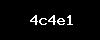 4c4e1